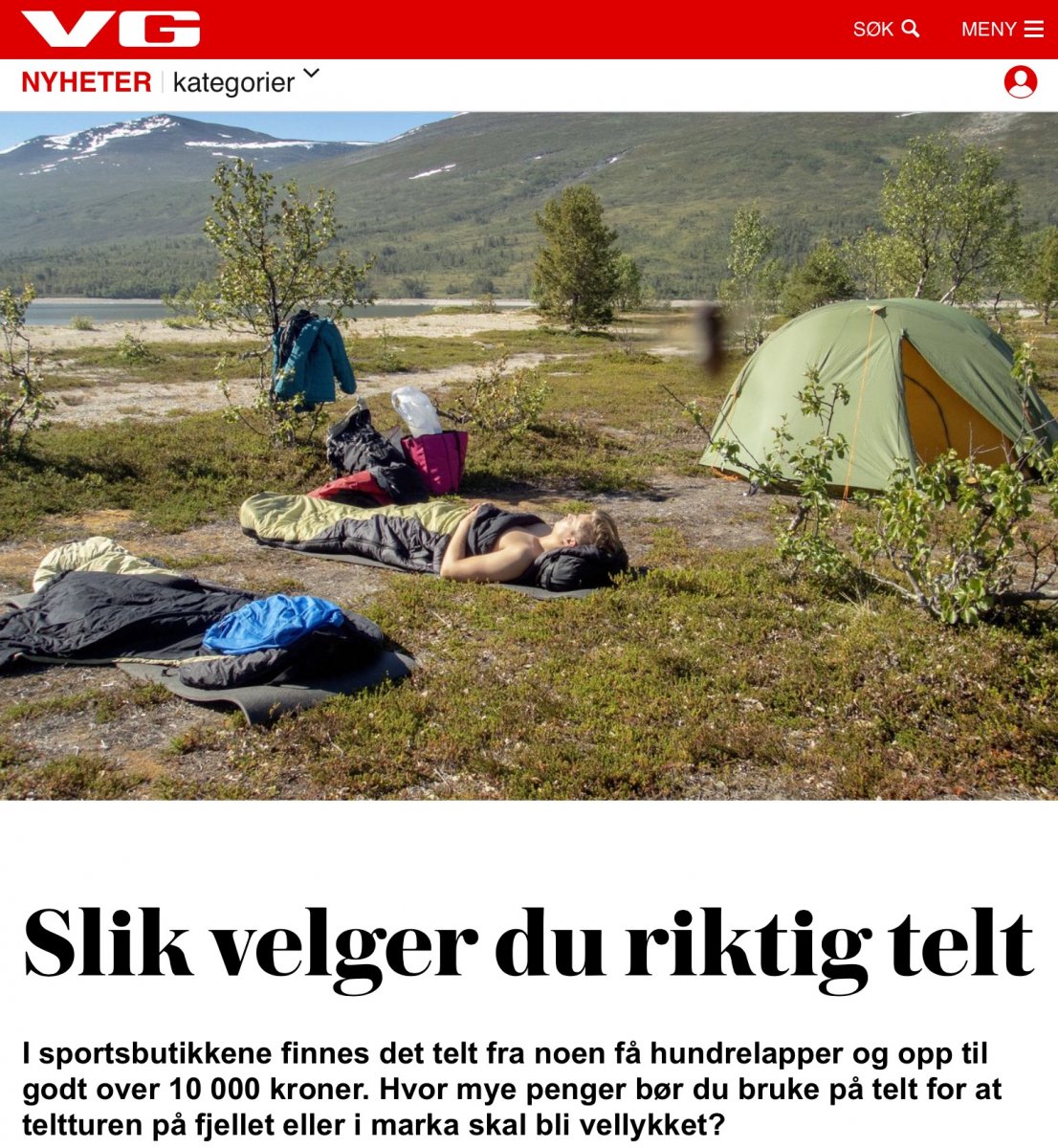 VG

SØK MENY

NYHETER | kategorier

Slik velger du riktig telt

I sportsbutikkene finnes det telt fra noen få hundrelapper og opp til godt over 10 000 kroner. Hvor mye penger bør du bruke på telt for at teltturen på fjellet eller i marka skal bli vellykket?